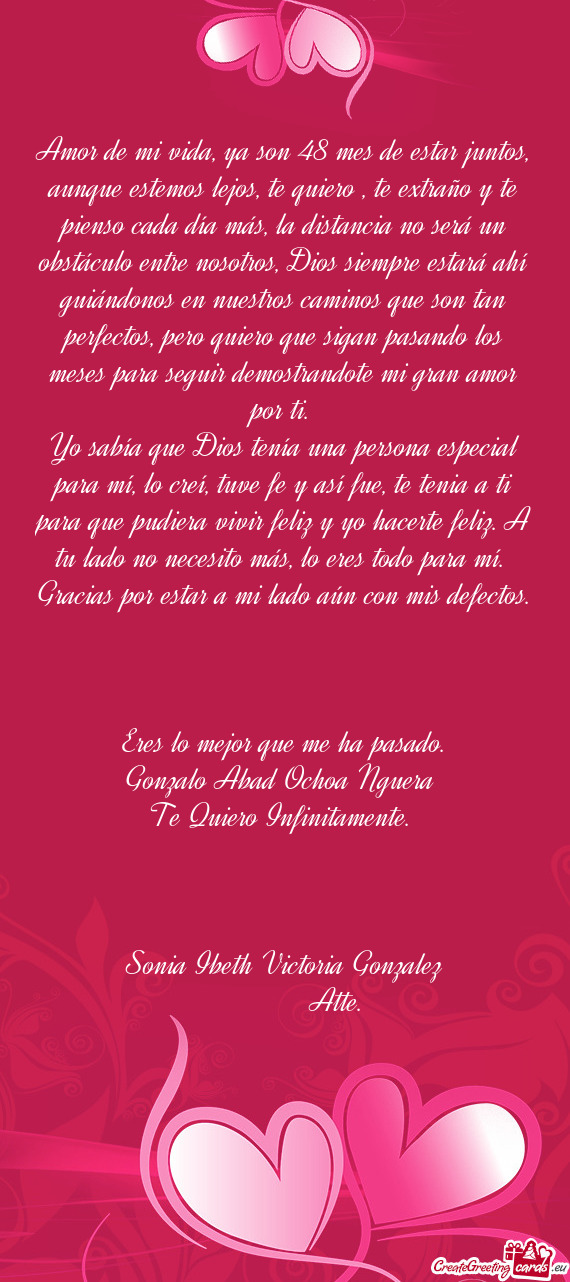 Amor de mi vida, ya son 48 mes de estar juntos, aunque estemos lejos, te quiero , te extraño y te pienso cada día más, la distancia no será un obstáculo entre nosotros, Dios siempre estará ahí guiándonos en nuestros caminos que son tan perfectos, pero quiero que sigan pasando los meses para seguir demostrandote mi gran amor por ti.
Yo sabía que Dios tenía una persona especial para mí, lo creí, tuve fe y así fue, te tenia a ti para que pudiera vivir feliz y yo hacerte feliz. A tu lado no necesito más, lo eres todo para mí. Gracias por estar a mi lado aún con mis defectos.

Eres lo mejor que me ha pasado.
Gonzalo Abad Ochoa Nguera
Te Quiero Infinitamente.

Sonia Ibeth Victoria Gonzalez
Atte.

CreateGreetingcards.eu